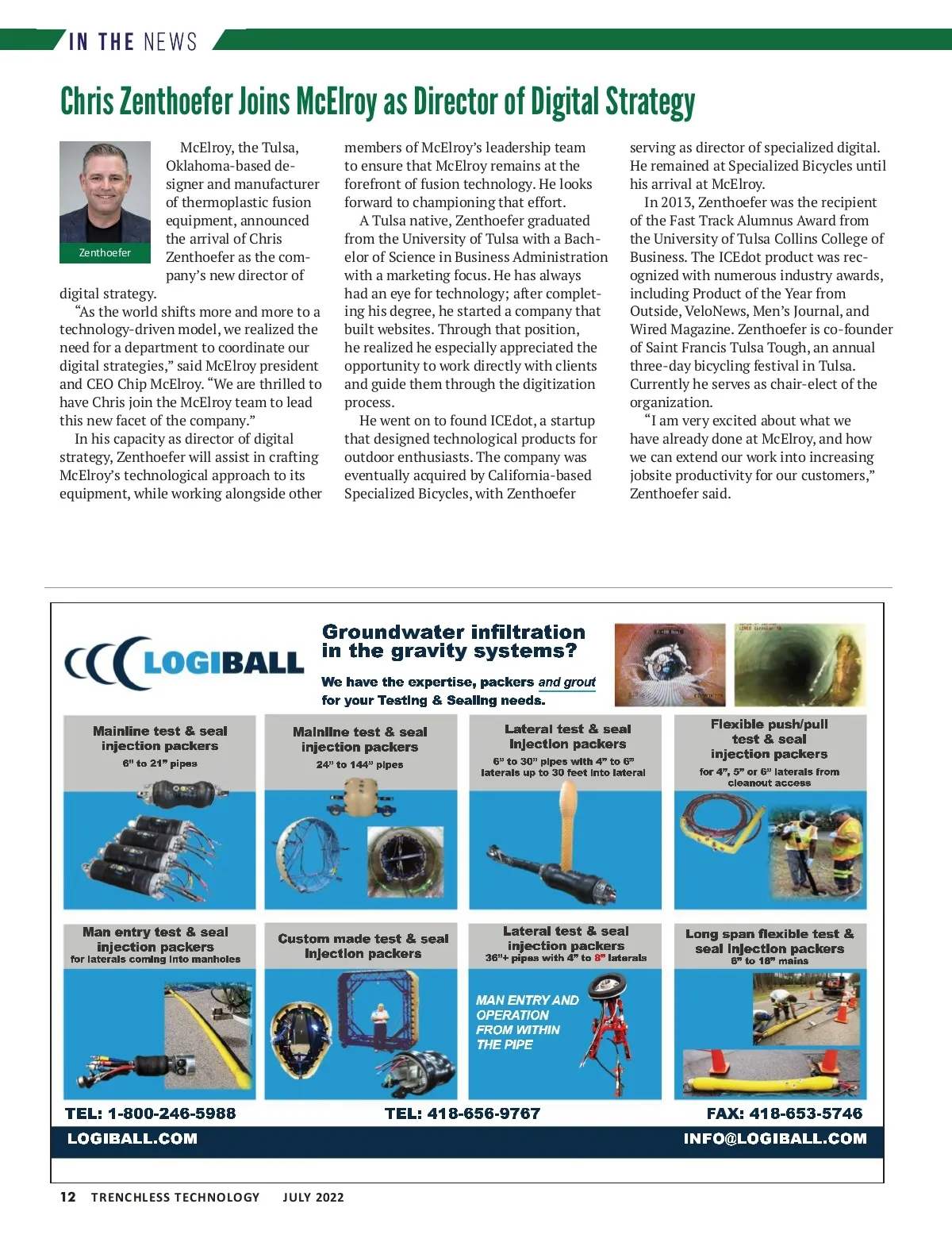 IN THE NEWS

Chris Zenthoefer Joins McElroy as Director of Digital Strategy

Zenthoefer

McElroy, the Tulsa, Oklahoma-based designer and manufacturer of thermoplastic fusion equipment, announced the arrival of Chris Zenthoefer as the company's new director of digital strategy.

"As the world shifts more and more to a technology-driven model, we realized the need for a department to coordinate our digital strategies," said McElroy president and CEO Chip McElroy. "We are thrilled to have Chris join the McElroy team to lead this new facet of the company."

In his capacity as director of digital strategy, Zenthoefer will assist in crafting McElroy's technological approach to its equipment, while working alongside other members of McElroy's leadership team to ensure that McElroy remains at the forefront of fusion technology. He looks forward to championing that effort.

A Tulsa native, Zenthoefer graduated from the University of Tulsa with a Bachelor of Science in Business Administration with a marketing focus. He has always had an eye for technology; after completing his degree, he started a company that built websites. Through that position, he realized he especially appreciated the opportunity to work directly with clients and guide them through the digitization process.

He went on to found ICEdot, a startup that designed technological products for outdoor enthusiasts. The company was eventually acquired by California-based Specialized Bicycles, with Zenthoefer serving as director of specialized digital. He remained at Specialized Bicycles until his arrival at McElroy.

In 2013, Zenthoefer was the recipient of the Fast Track Alumnus Award from the University of Tulsa Collins College of Business. The ICEdot product was recognized with numerous industry awards, including Product of the Year from Outside, VeloNews, Men's Journal, and Wired Magazine. Zenthoefer is co-founder of Saint Francis Tulsa Tough, an annual three-day bicycling festival in Tulsa. Currently he serves as chair-elect of the organization.

"I am very excited about what we have already done at McElroy, and how we can extend our work into increasing jobsite productivity for our customers," Zenthoefer said.

LOGIBALL

Groundwater infiltration in the gravity systems?

We have the expertise, packers and grout for your Testing & Sealing needs.

Mainline test & seal injection packers
6" to 21" pipes

Mainline test & seal injection packers
24" to 144" pipes

Lateral test & seal injection packers
6" to 30" pipes with 4" to 6" laterals up to 30 feet into lateral

Flexible push/pull test & seal injection packers
for 4", 5" or 6" laterals from cleanout access

Man entry test & seal injection packers
for laterals coming into manholes

Custom made test & seal injection packers

Lateral test & seal injection packers
36"+ pipes with 4" to 8" laterals

MAN ENTRY AND OPERATION FROM WITHIN THE PIPE

Long span flexible test & seal injection packers
6" to 18" mains

TEL: 1-800-246-5988
TEL: 418-656-9767
FAX: 418-653-5746
LOGIBALL.COM
INFO@LOGIBALL.COM

12 TRENCHLESS TECHNOLOGY JULY 2022